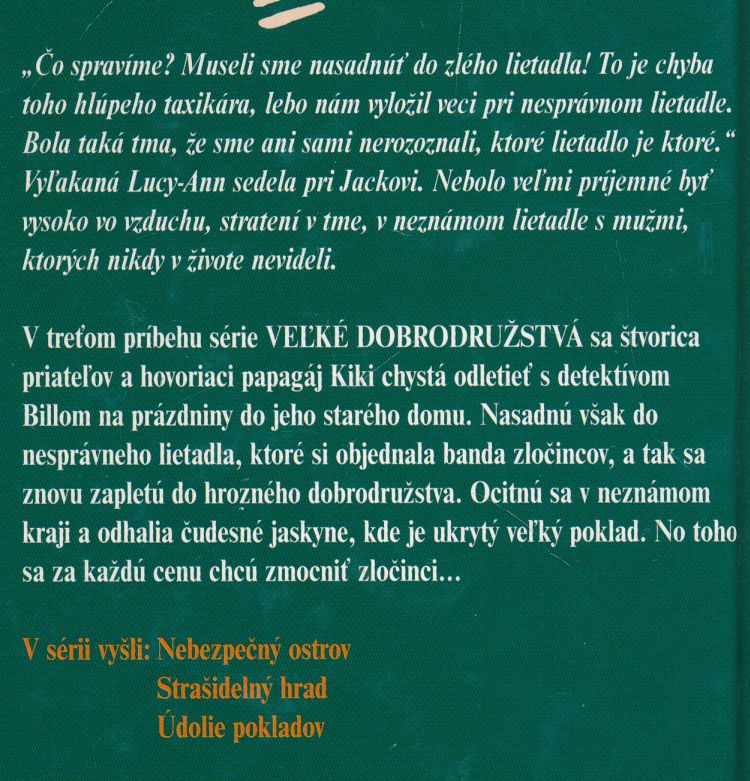 „Čo spravíme? Museli sme nasadnúť do zlého lietadla! To je chyba toho hlúpeho taxikára, lebo nám vyložil veci pri nesprávnom lietadle. Bola taká tma, že sme ani sami nerozoznali, ktoré lietadlo je ktoré.“ Vyľakaná Lucy-Ann sedela pri Jackovi. Nebolo veľmi príjemné byť vysoko vo vzduchu, stratení v tme, v neznámom lietadle s mužmi, ktorých nikdy v živote nevideli.

V treťom príbehu série VEĽKÉ DOBRODRUŽSTVÁ sa štvorica priateľov a hovoriaci papagáj Kiki chystá odletieť s detektívom Billom na prázdniny do jeho starého domu. Nasadnú však do nesprávneho lietadla, ktoré si objednala banda zločincov, a tak sa znovu zapletú do hrozného dobrodružstva. Ocitnú sa v neznámom kraji a odhalia čudesné jaskyne, kde je ukrytý veľký poklad. No toho sa za každú cenu chcú zmocniť zločinci...

V sérii vyšli: Nebezpečný ostrov
Strašidelný hrad
Údolie pokladov